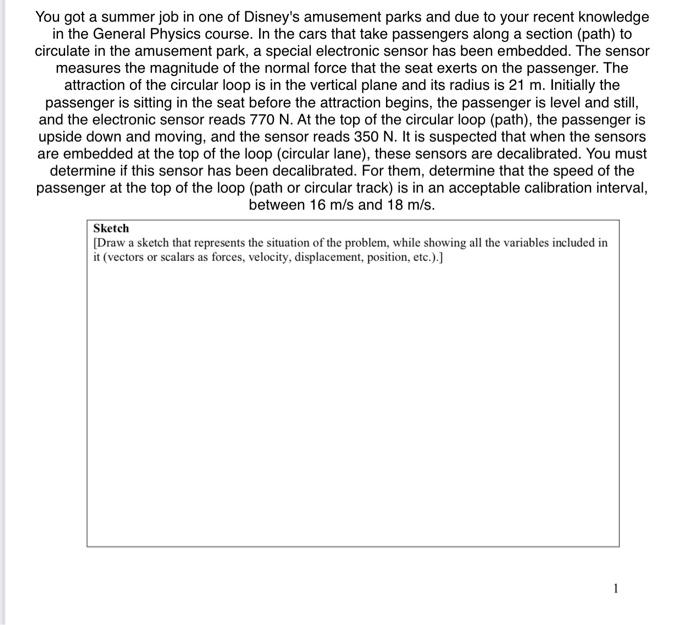 You got a summer job in one of Disney's amusement parks and due to your recent knowledge in the General Physics course. In the cars that take passengers along a section (path) to circulate in the amusement park, a special electronic sensor has been embedded. The sensor measures the magnitude of the normal force that the seat exerts on the passenger. The attraction of the circular loop is in the vertical plane and its radius is 21 m. Initially the passenger is sitting in the seat before the attraction begins, the passenger is level and still, and the electronic sensor reads 770 N. At the top of the circular loop (path), the passenger is upside down and moving, and the sensor reads 350 N. It is suspected that when the sensors are embedded at the top of the loop (circular lane), these sensors are decalibrated. You must determine if this sensor has been decalibrated. For them, determine that the speed of the passenger at the top of the loop (path or circular track) is in an acceptable calibration interval, between 16 m/s and 18 m/s.

Sketch
[Draw a sketch that represents the situation of the problem, while showing all the variables included in it (vectors or scalars as forces, velocity, displacement, position, etc.).]

1